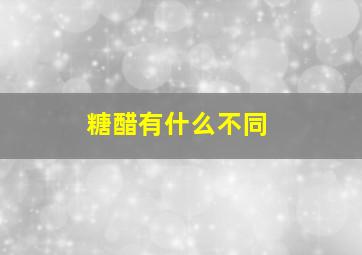 糖醋有什么不同